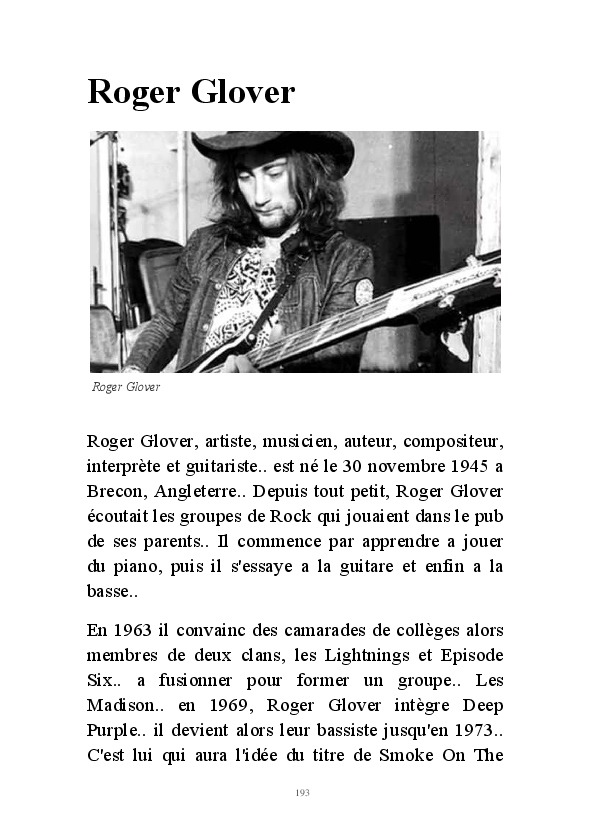 Roger Glover

Roger Glover

Roger Glover, artiste, musicien, auteur, compositeur, interprète et guitariste.. est né le 30 novembre 1945 a Brecon, Angleterre.. Depuis tout petit, Roger Glover écoutait les groupes de Rock qui jouaient dans le pub de ses parents.. Il commence par apprendre a jouer du piano, puis il s'essaye a la guitare et enfin a la basse..

En 1963 il convainc des camarades de collèges alors membres de deux clans, les Lightnings et Episode Six.. a fusionner pour former un groupe.. Les Madison.. en 1969, Roger Glover intègre Deep Purple.. il devient alors leur bassiste jusqu'en 1973.. C'est lui qui aura l'idée du titre de Smoke On The

193